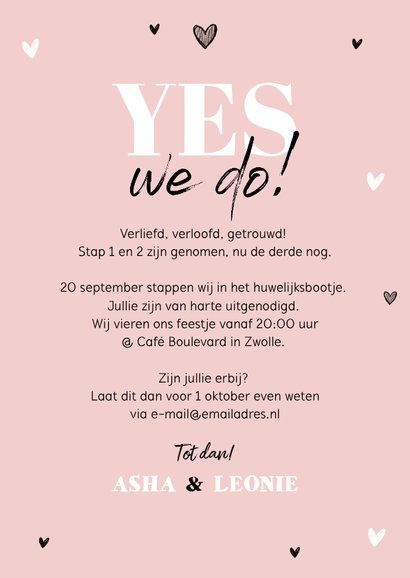 YES
we do!

Verliefd, verloofd, getrouwd!
Stap 1 en 2 zijn genomen, nu de derde nog.

20 september stappen wij in het huwelijksbootje.
Jullie zijn van harte uitgenodigd.
Wij vieren ons feestje vanaf 20:00 uur
@ Café Boulevard in Zwolle.

Zijn jullie erbij?
Laat dit dan voor 1 oktober even weten
via e-mail@emailadres.nl

Tot dan!
ASHA & LEONIE